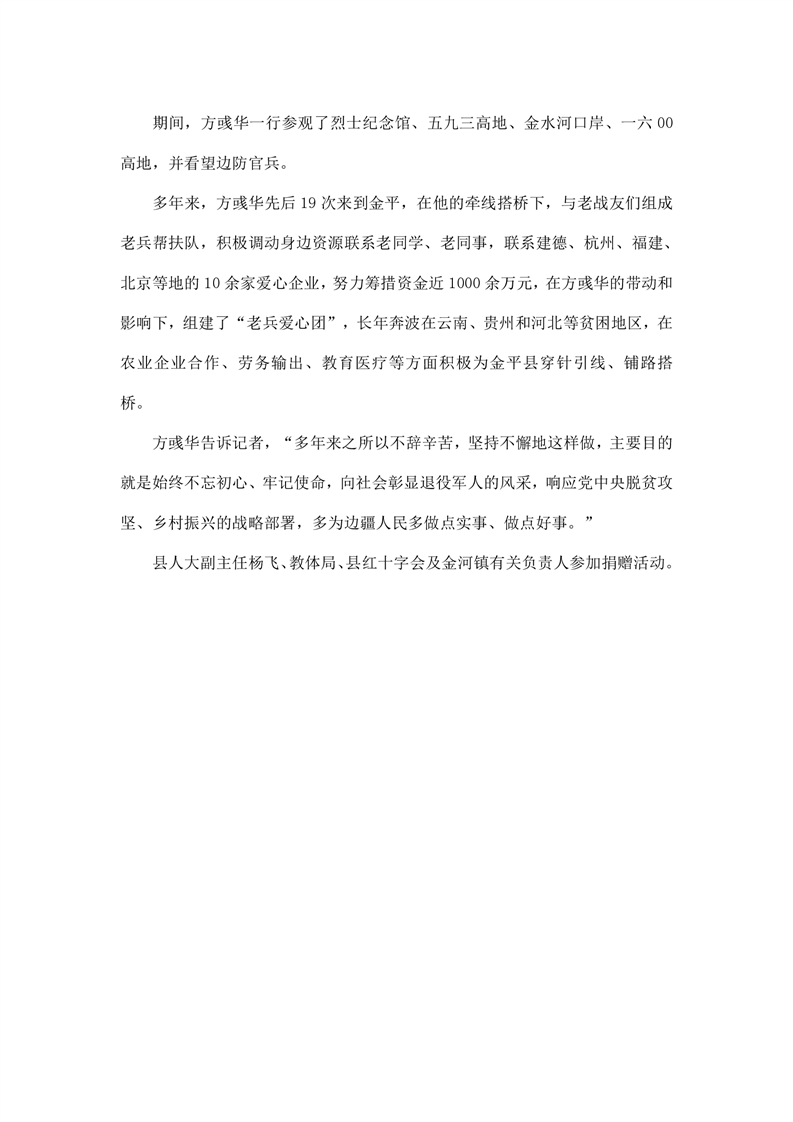 期间，方彧华一行参观了烈士纪念馆、五九三高地、金水河口岸、一六00高地，并看望边防官兵。

多年来，方彧华先后19次来到金平，在他的牵线搭桥下，与老战友们组成老兵帮扶队，积极调动身边资源联系老同学、老同事，联系建德、杭州、福建、北京等地的10余家爱心企业，努力筹措资金近1000余万元，在方彧华的带动和影响下，组建了“老兵爱心团”，长年奔波在云南、贵州和河北等贫困地区，在农业企业合作、劳务输出、教育医疗等方面积极为金平县穿针引线、铺路搭桥。

方彧华告诉记者，“多年来之所以不辞辛苦，坚持不懈地这样做，主要目的就是始终不忘初心、牢记使命，向社会彰显退役军人的风采，响应党中央脱贫攻坚、乡村振兴的战略部署，多为边疆人民多做点实事、做点好事。”

县人大副主任杨飞、教体局、县红十字会及金河镇有关负责人参加捐赠活动。